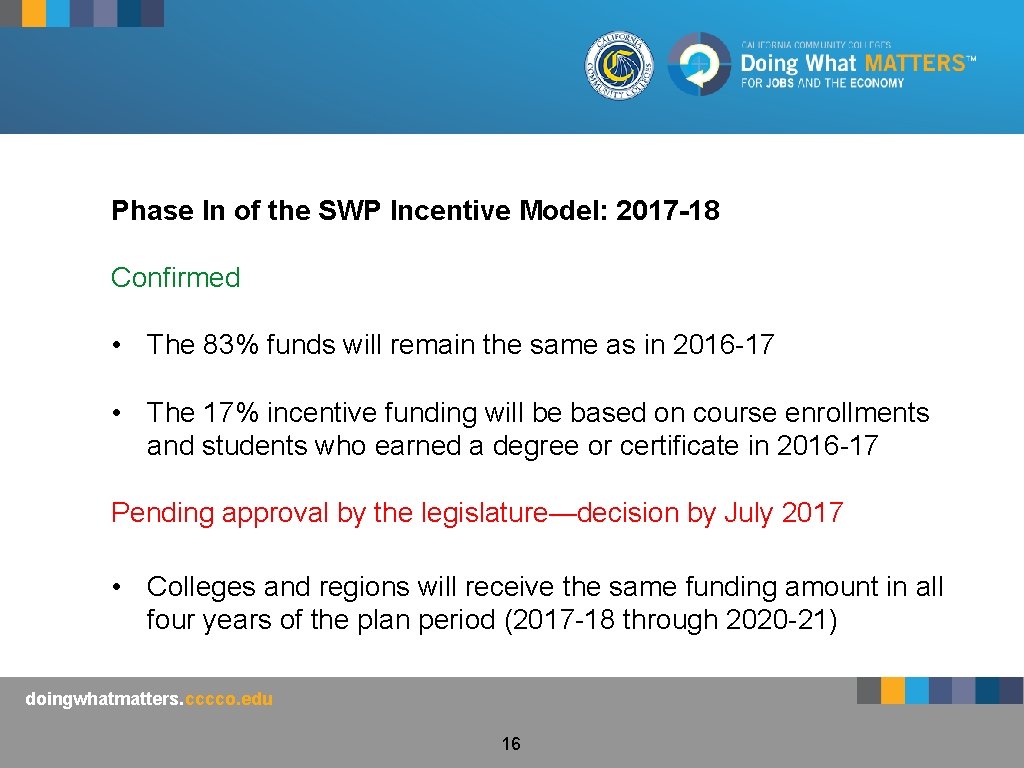 CALIFORNIA COMMUNITY COLLEGES

CALIFORNIA COMMUNITY COLLEGES
Doing What MATTERS™
FOR JOBS AND THE ECONOMY

Phase In of the SWP Incentive Model: 2017-18

Confirmed

• The 83% funds will remain the same as in 2016-17

• The 17% incentive funding will be based on course enrollments and students who earned a degree or certificate in 2016-17

Pending approval by the legislature—decision by July 2017

• Colleges and regions will receive the same funding amount in all four years of the plan period (2017-18 through 2020-21)

doingwhatmatters.cccco.edu

16